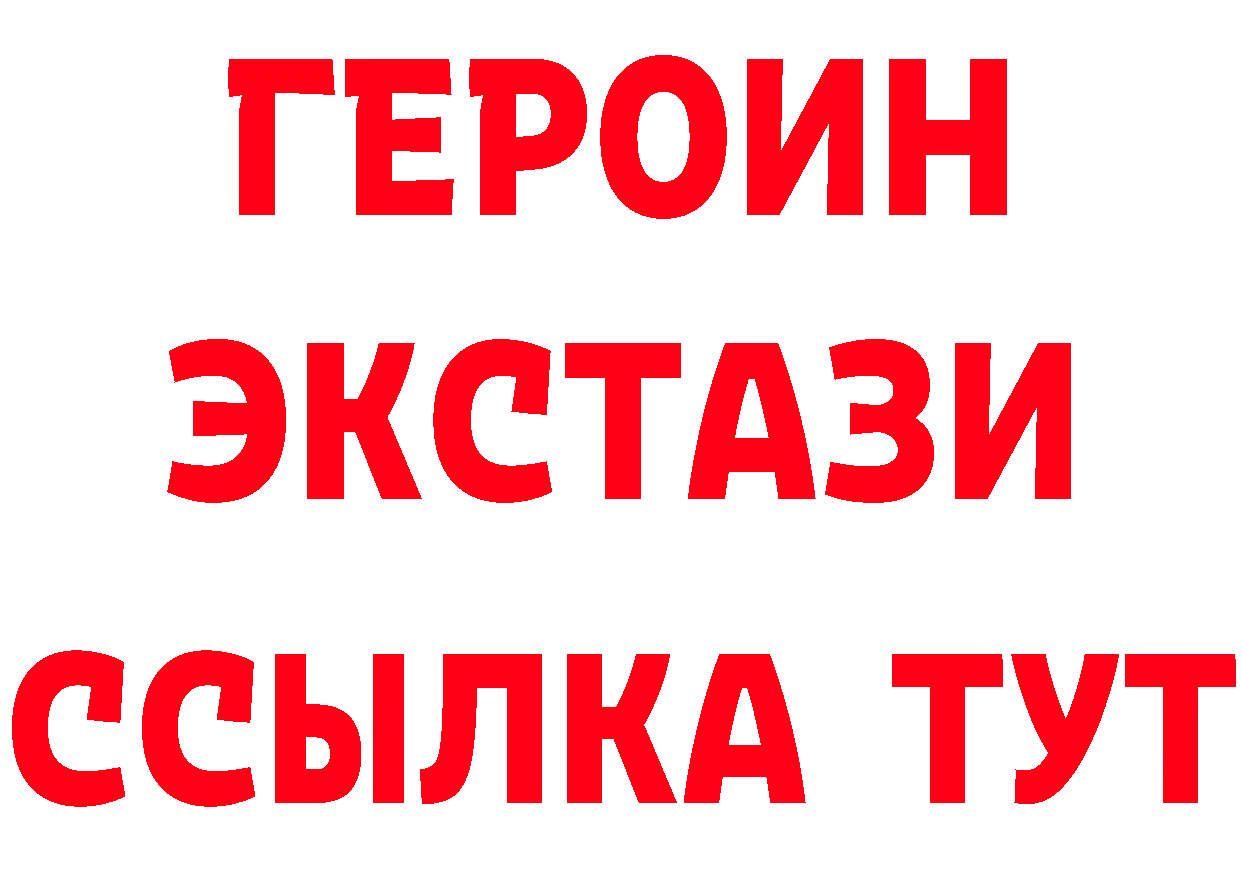 ГЕРОИН ЭКСТАЗИ ССЫЛКА ТУТ